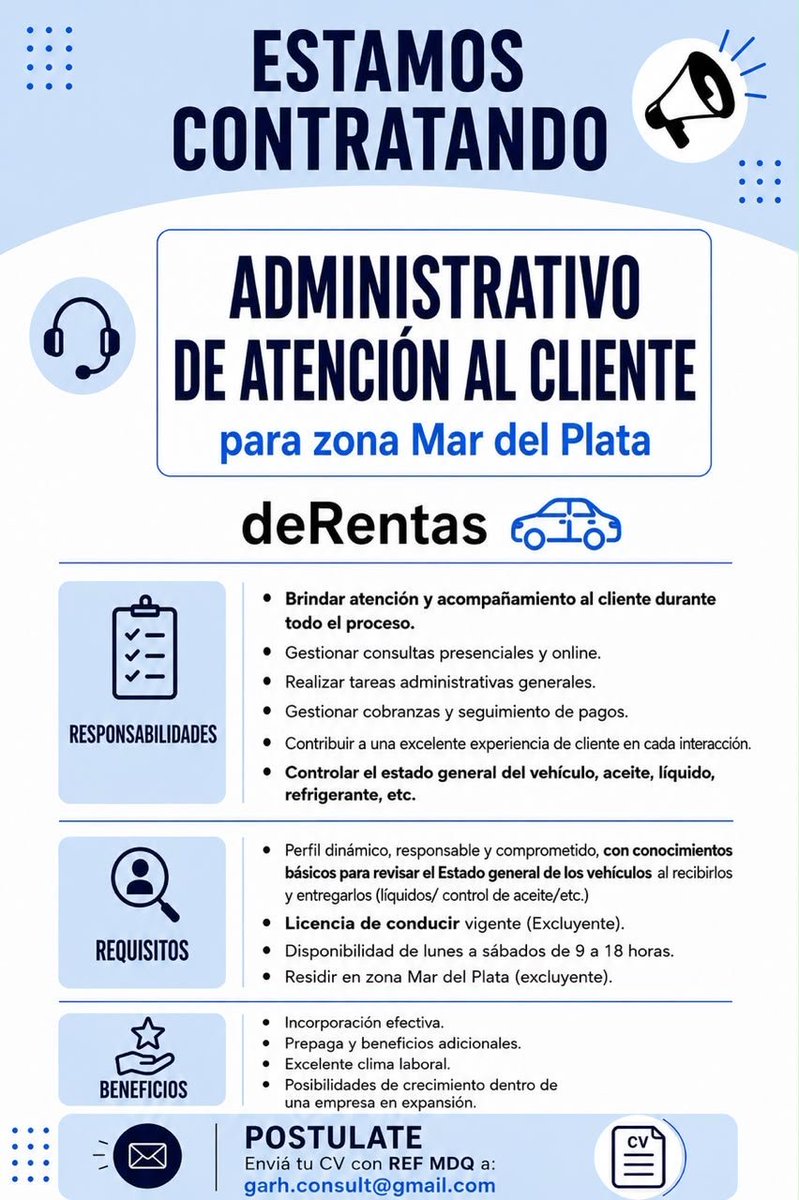 ESTAMOS CONTRATANDO

ADMINISTRATIVO DE ATENCIÓN AL CLIENTE
para zona Mar del Plata

deRentas

RESPONSABILIDADES

- Brindar atención y acompañamiento al cliente durante todo el proceso.
- Gestionar consultas presenciales y online.
- Realizar tareas administrativas generales.
- Gestionar cobranzas y seguimiento de pagos.
- Contribuir a una excelente experiencia de cliente en cada interacción.
- Controlar el estado general del vehículo, aceite, líquido, refrigerante, etc.

REQUISITOS

- Perfil dinámico, responsable y comprometido, con conocimientos básicos para revisar el Estado general de los vehículos al recibirlos y entregarlos (líquidos/ control de aceite/etc.)
- Licencia de conducir vigente (Excluyente).
- Disponibilidad de lunes a sábados de 9 a 18 horas.
- Residir en zona Mar del Plata (excluyente).

BENEFICIOS

- Incorporación efectiva.
- Prepaga y beneficios adicionales.
- Excelente clima laboral.
- Posibilidades de crecimiento dentro de una empresa en expansión.

POSTULATE
Enviá tu CV con REF MDQ a:
garh.consult@gmail.com

CV